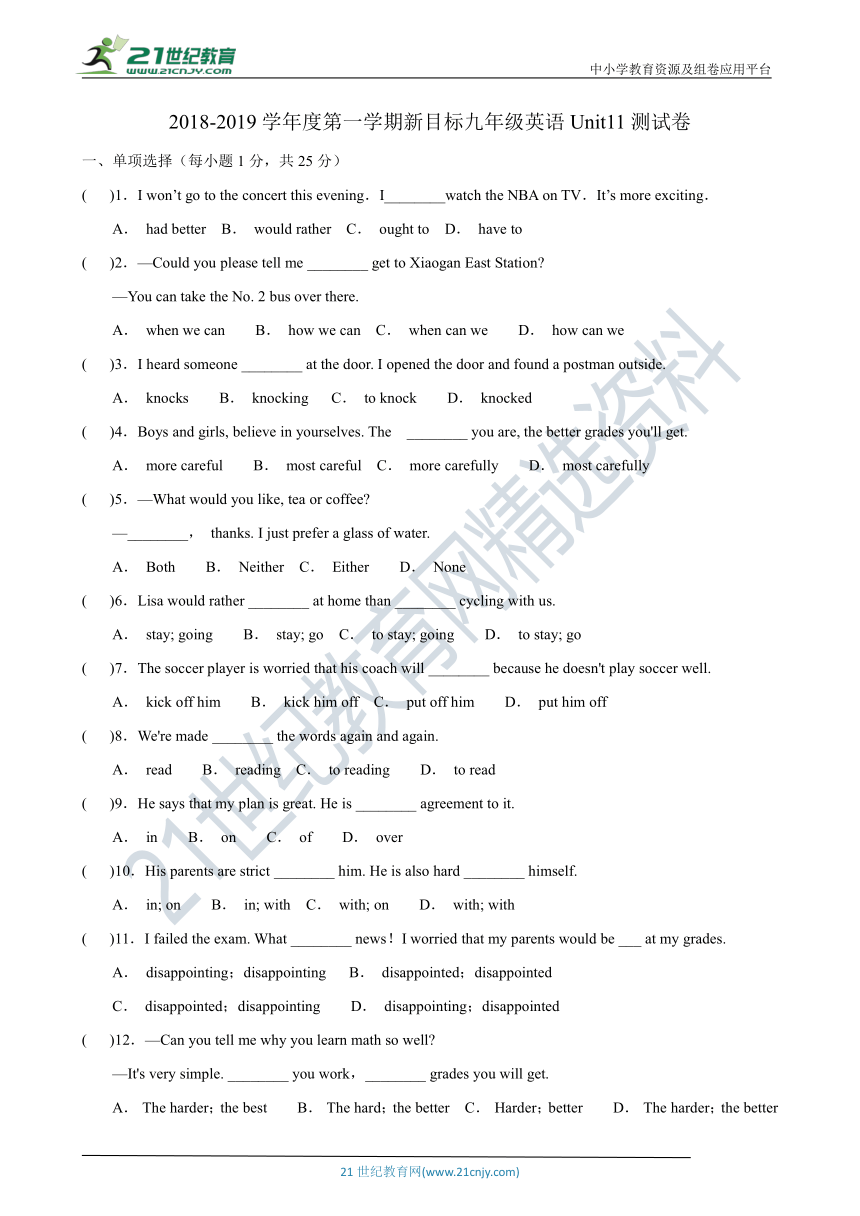 21世纪教育
www.21cnjy.com

中小学教育资源及组卷应用平台

2018-2019 学年度第一学期新目标九年级英语 Unit11 测试卷

一、单项选择（每小题 1 分，共 25 分）

(　　)1．I won't go to the concert this evening．I________watch the NBA on TV．It's more exciting．

A． had better　B． would rather　C． ought to　D． have to

(　　)2．—Could you please tell me ________ get to Xiaogan East Station?

—You can take the No. 2 bus over there.

A． when we can　 B． how we can　C． when can we　 D． how can we

(　　)3．I heard someone ________ at the door. I opened the door and found a postman outside.

A． knocks　 B． knocking　 C． to knock　 D． knocked

(　　)4．Boys and girls, believe in yourselves. The ________ you are, the better grades you'll get.

A． more careful　 B． most careful　C． more carefully　 D． most carefully

(　　)5．—What would you like, tea or coffee?

—________， thanks. I just prefer a glass of water.

A． Both　 B． Neither　C． Either　 D． None

(　　)6．Lisa would rather ________ at home than ________ cycling with us.

A． stay; going　 B． stay; go　C． to stay; going　 D． to stay; go

(　　)7．The soccer player is worried that his coach will ________ because he doesn't play soccer well.

A． kick off him　 B． kick him off　C． put off him　 D． put him off

(　　)8．We're made ________ the words again and again.

A． read　 B． reading　C． to reading　 D． to read

(　　)9．He says that my plan is great. He is ________ agreement to it.

A． in　 B． on　 C． of　 D． over

(　　)10．His parents are strict ________ him. He is also hard ________ himself.

A． in; on　 B． in; with　C． with; on　 D． with; with

(　　)11．I failed the exam. What ________ news！I worried that my parents would be ___ at my grades.

A． disappointing；disappointing　 B． disappointed；disappointed

C． disappointed；disappointing　 D． disappointing；disappointed

(　　)12．—Can you tell me why you learn math so well?

—It's very simple. ________ you work，________ grades you will get.

A． The harder；the best　 B． The hard；the better　C． Harder；better　 D． The harder；the better

21 世纪教育网(www.21cnjy.com)

21世纪教育网精选资料